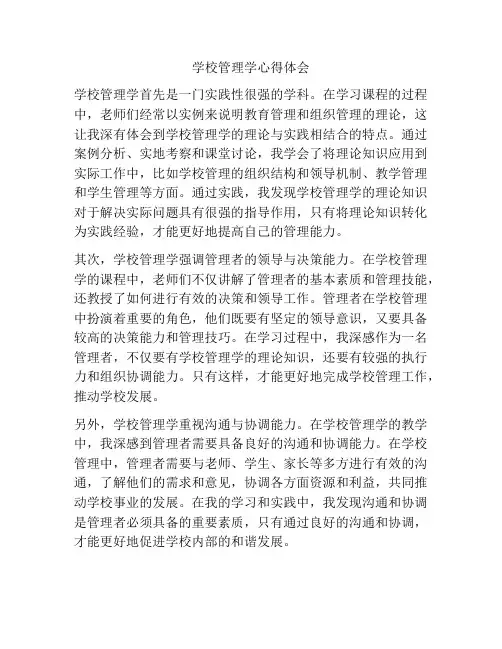 学校管理学心得体会

学校管理学首先是一门实践性很强的学科。在学习课程的过程中，老师们经常以实例来说明教育管理和组织管理的理论，这让我深有体会到学校管理学的理论与实践相结合的特点。通过案例分析、实地考察和课堂讨论，我学会了将理论知识应用到实际工作中，比如学校管理的组织结构和领导机制、教学管理和学生管理等方面。通过实践，我发现学校管理学的理论知识对于解决实际问题具有很强的指导作用，只有将理论知识转化为实践经验，才能更好地提高自己的管理能力。

其次，学校管理学强调管理者的领导与决策能力。在学校管理学的课程中，老师们不仅讲解了管理者的基本素质和管理技能，还教授了如何进行有效的决策和领导工作。管理者在学校管理中扮演着重要的角色，他们既要有坚定的领导意识，又要具备较高的决策能力和管理技巧。在学习过程中，我深感作为一名管理者，不仅要有学校管理学的理论知识，还要有较强的执行力和组织协调能力。只有这样，才能更好地完成学校管理工作，推动学校发展。

另外，学校管理学重视沟通与协调能力。在学校管理学的教学中，我深感到管理者需要具备良好的沟通和协调能力。在学校管理中，管理者需要与老师、学生、家长等多方进行有效的沟通，了解他们的需求和意见，协调各方面资源和利益，共同推动学校事业的发展。在我的学习和实践中，我发现沟通和协调是管理者必须具备的重要素质，只有通过良好的沟通和协调，才能更好地促进学校内部的和谐发展。